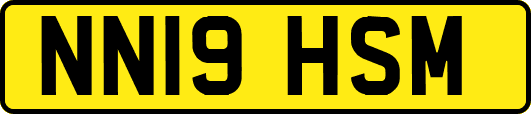 NN19 HSM